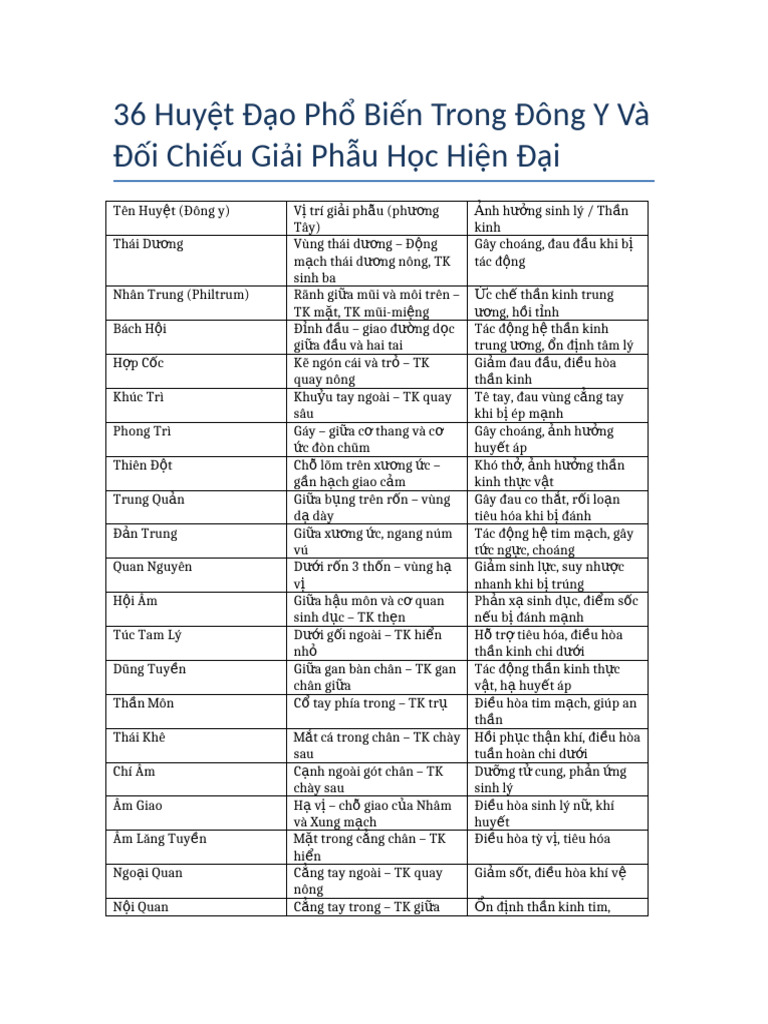 36 Huyệt Đạo Phổ Biến Trong Đông Y Và Đối Chiếu Giải Phẫu Học Hiện Đại

| Tên Huyệt (Đông y) | Vị trí giải phẫu (phương Tây) | Ảnh hưởng sinh lý / Thần kinh |
|---|---|---|
| Thái Dương | Vùng thái dương – Động mạch thái dương nông, TK sinh ba | Gây choáng, đau đầu khi bị tác động |
| Nhân Trung (Philtrum) | Rãnh giữa mũi và môi trên – TK mặt, TK mũi-miệng | Ức chế thần kinh trung ương, hồi tỉnh |
| Bách Hội | Đỉnh đầu – giao đường dọc giữa đầu và hai tai | Tác động hệ thần kinh trung ương, ổn định tâm lý |
| Hợp Cốc | Kẽ ngón cái và trỏ – TK quay nông | Giảm đau đầu, điều hòa thần kinh |
| Khúc Trì | Khuỷu tay ngoài – TK quay sâu | Tê tay, đau vùng cẳng tay khi bị ép mạnh |
| Phong Trì | Gáy – giữa cơ thang và cơ ức đòn chũm | Gây choáng, ảnh hưởng huyết áp |
| Thiên Đột | Chỗ lõm trên xương ức – gần hạch giao cảm | Khó thở, ảnh hưởng thần kinh thực vật |
| Trung Quản | Giữa bụng trên rốn – vùng dạ dày | Gây đau co thắt, rối loạn tiêu hóa khi bị đánh |
| Đản Trung | Giữa xương ức, ngang núm vú | Tác động hệ tim mạch, gây tức ngực, choáng |
| Quan Nguyên | Dưới rốn 3 thốn – vùng hạ vị | Giảm sinh lực, suy nhược nhanh khi bị trúng |
| Hội Âm | Giữa hậu môn và cơ quan sinh dục – TK thẹn | Phản xạ sinh dục, điểm sốc nếu bị đánh mạnh |
| Túc Tam Lý | Dưới gối ngoài – TK hiển nhỏ | Hỗ trợ tiêu hóa, điều hòa thần kinh chi dưới |
| Dũng Tuyền | Giữa gan bàn chân – TK gan chân giữa | Tác động thần kinh thực vật, hạ huyết áp |
| Thần Môn | Cổ tay phía trong – TK trụ | Điều hòa tim mạch, giúp an thần |
| Thái Khê | Mắt cá trong chân – TK chày sau | Hồi phục thận khí, điều hòa tuần hoàn chi dưới |
| Chí Âm | Cạnh ngoài gót chân – TK chày sau | Dưỡng tử cung, phản ứng sinh lý |
| Âm Giao | Hạ vị – chỗ giao của Nhâm và Xung mạch | Điều hòa sinh lý nữ, khí huyết |
| Âm Lăng Tuyền | Mặt trong cẳng chân – TK hiển | Điều hòa tỳ vị, tiêu hóa |
| Ngoại Quan | Cẳng tay ngoài – TK quay nông | Giảm sốt, điều hòa khí vệ |
| Nội Quan | Cẳng tay trong – TK giữa | Ổn định thần kinh tim, |